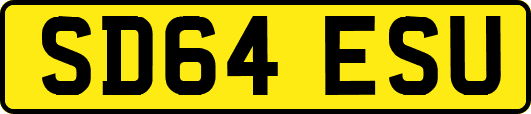 SD64 ESU